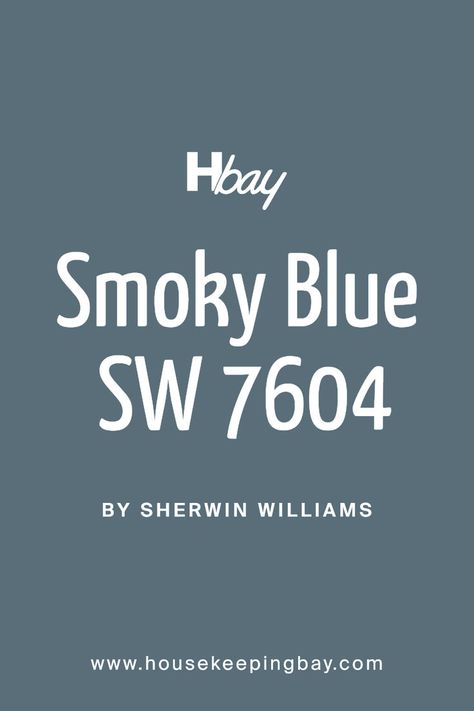 Hbay

Smoky Blue SW 7604

BY SHERWIN WILLIAMS

www.housekeepingbay.com